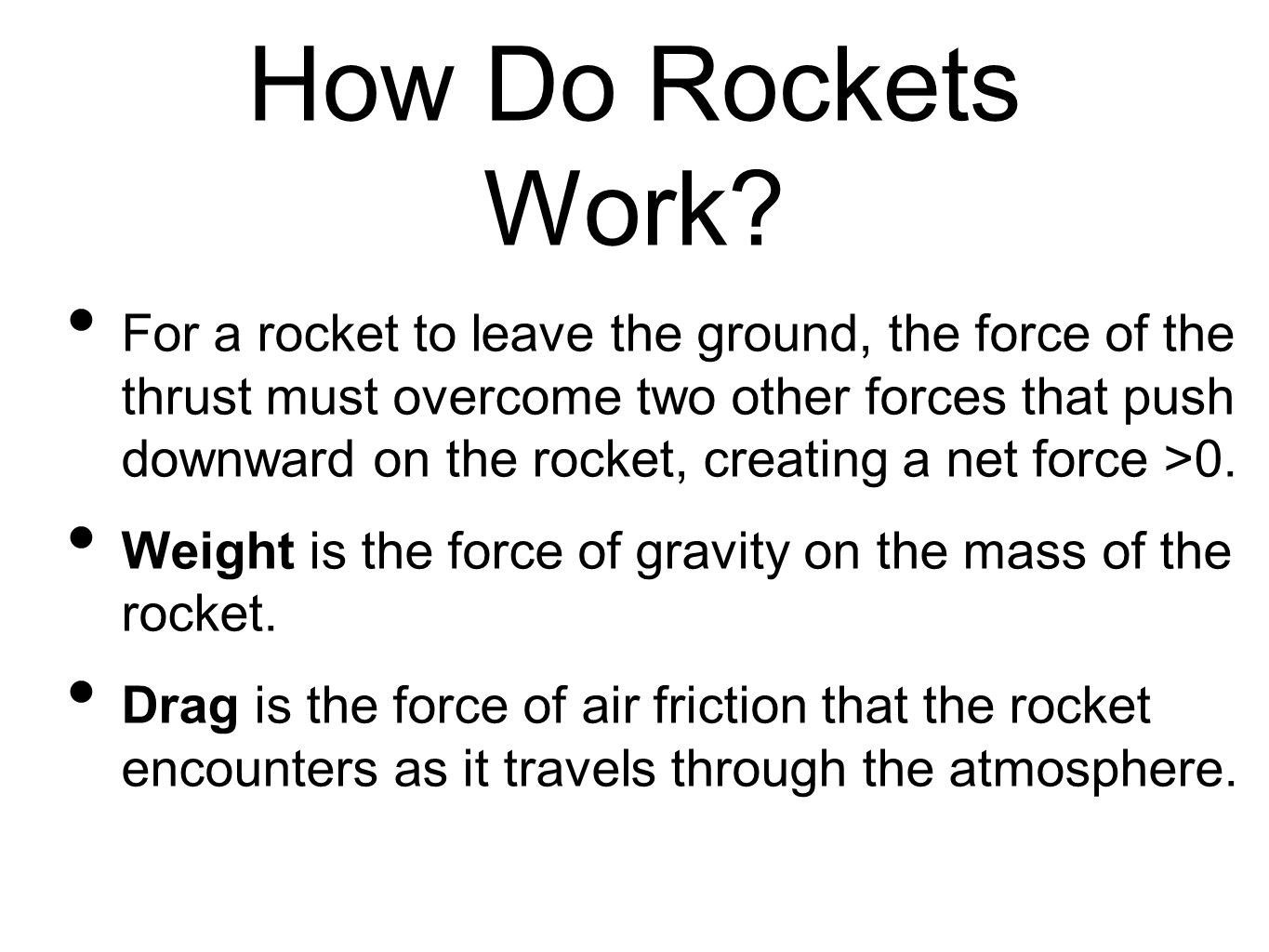 How Do Rockets Work?

• For a rocket to leave the ground, the force of the thrust must overcome two other forces that push downward on the rocket, creating a net force >0.

• Weight is the force of gravity on the mass of the rocket.

• Drag is the force of air friction that the rocket encounters as it travels through the atmosphere.